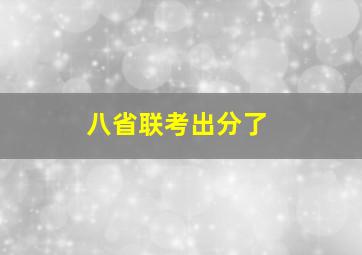 八省联考出分了